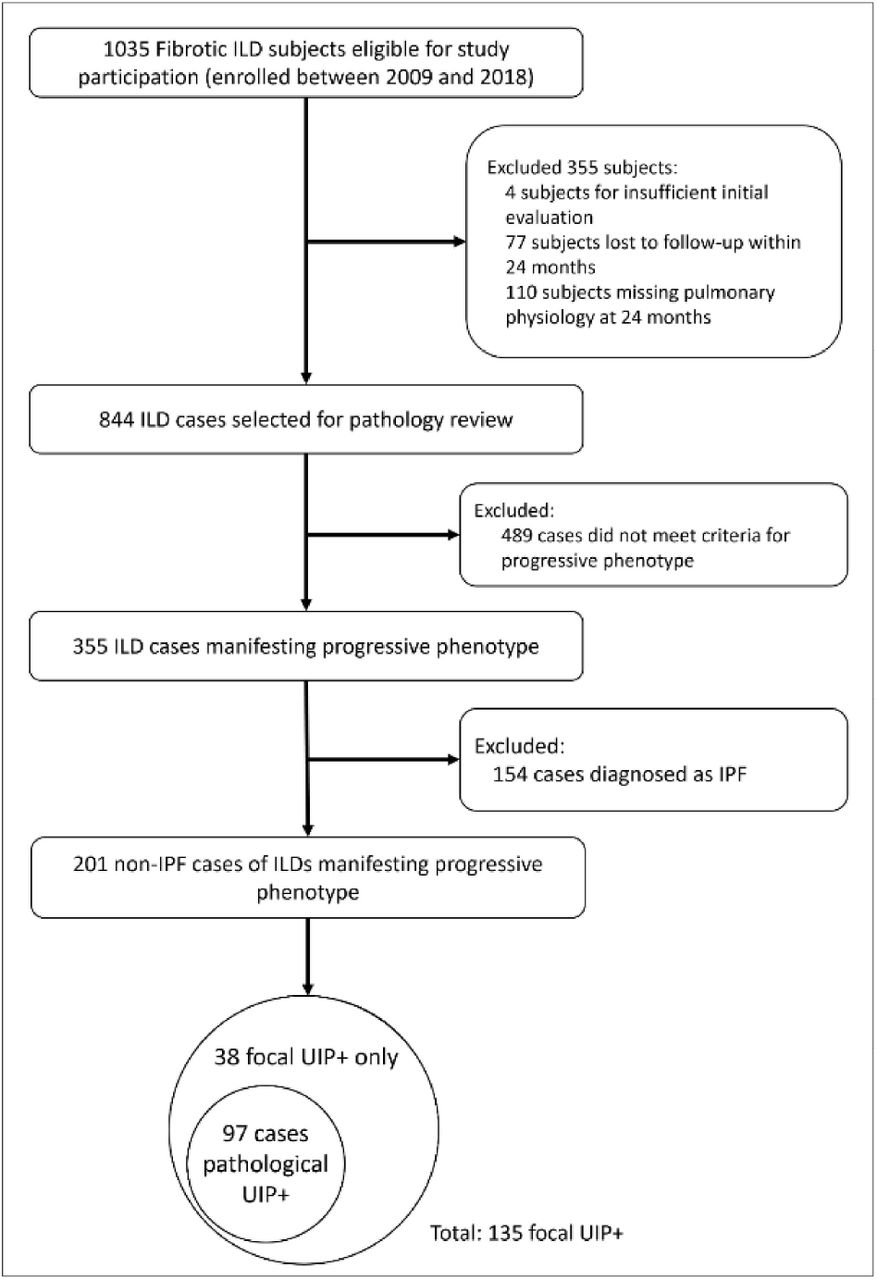 1035 Fibrotic ILD subjects eligible for study participation (enrolled between 2009 and 2018)

Excluded 355 subjects:
4 subjects for insufficient initial evaluation
77 subjects lost to follow-up within 24 months
110 subjects missing pulmonary physiology at 24 months

844 ILD cases selected for pathology review

Excluded:
489 cases did not meet criteria for progressive phenotype

355 ILD cases manifesting progressive phenotype

Excluded:
154 cases diagnosed as IPF

201 non-IPF cases of ILDs manifesting progressive phenotype

38 focal UIP+ only

97 cases pathological UIP+

Total: 135 focal UIP+